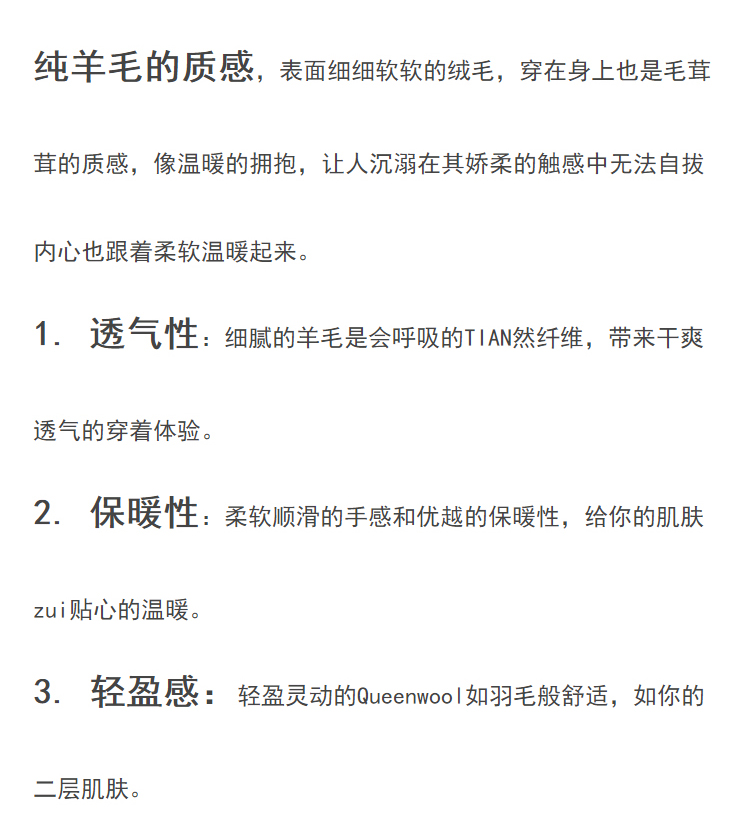 纯羊毛的质感，表面细细软软的绒毛，穿在身上也是毛茸茸的质感，像温暖的拥抱，让人沉溺在其娇柔的触感中无法自拔内心也跟着柔软温暖起来。

1. 透气性：细腻的羊毛是会呼吸的TIAN然纤维，带来干爽透气的穿着体验。

2. 保暖性：柔软顺滑的手感和优越的保暖性，给你的肌肤zui贴心的温暖。

3. 轻盈感：轻盈灵动的Queenwool如羽毛般舒适，如你的二层肌肤。